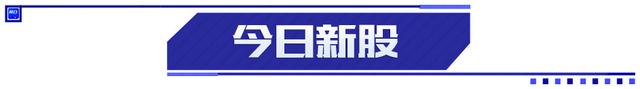 今日新股